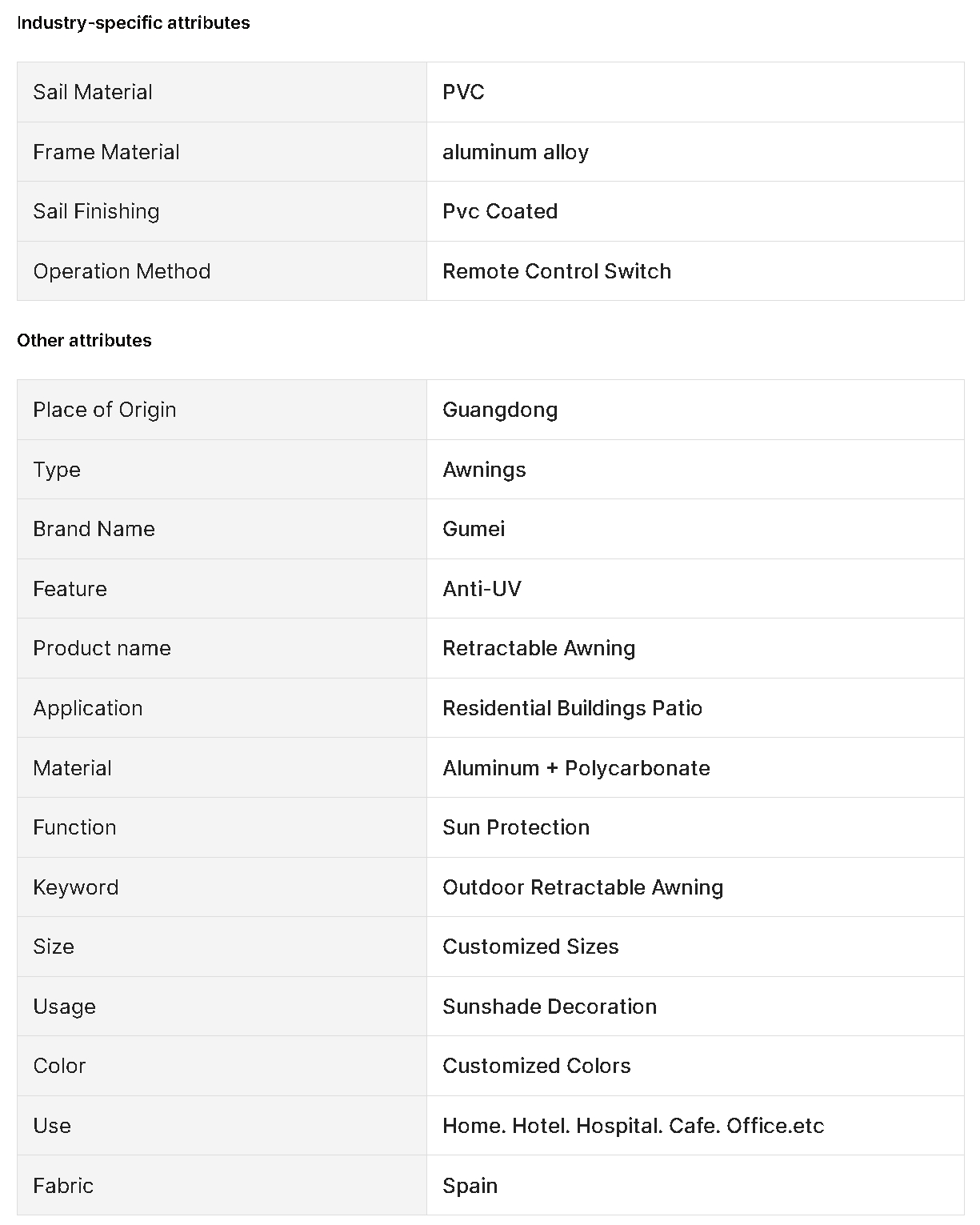 Industry-specific attributes

| Sail Material | PVC |
|---|---|
| Frame Material | aluminum alloy |
| Sail Finishing | Pvc Coated |
| Operation Method | Remote Control Switch |

Other attributes

| Place of Origin | Guangdong |
|---|---|
| Type | Awnings |
| Brand Name | Gumei |
| Feature | Anti-UV |
| Product name | Retractable Awning |
| Application | Residential Buildings Patio |
| Material | Aluminum + Polycarbonate |
| Function | Sun Protection |
| Keyword | Outdoor Retractable Awning |
| Size | Customized Sizes |
| Usage | Sunshade Decoration |
| Color | Customized Colors |
| Use | Home. Hotel. Hospital. Cafe. Office.etc |
| Fabric | Spain |